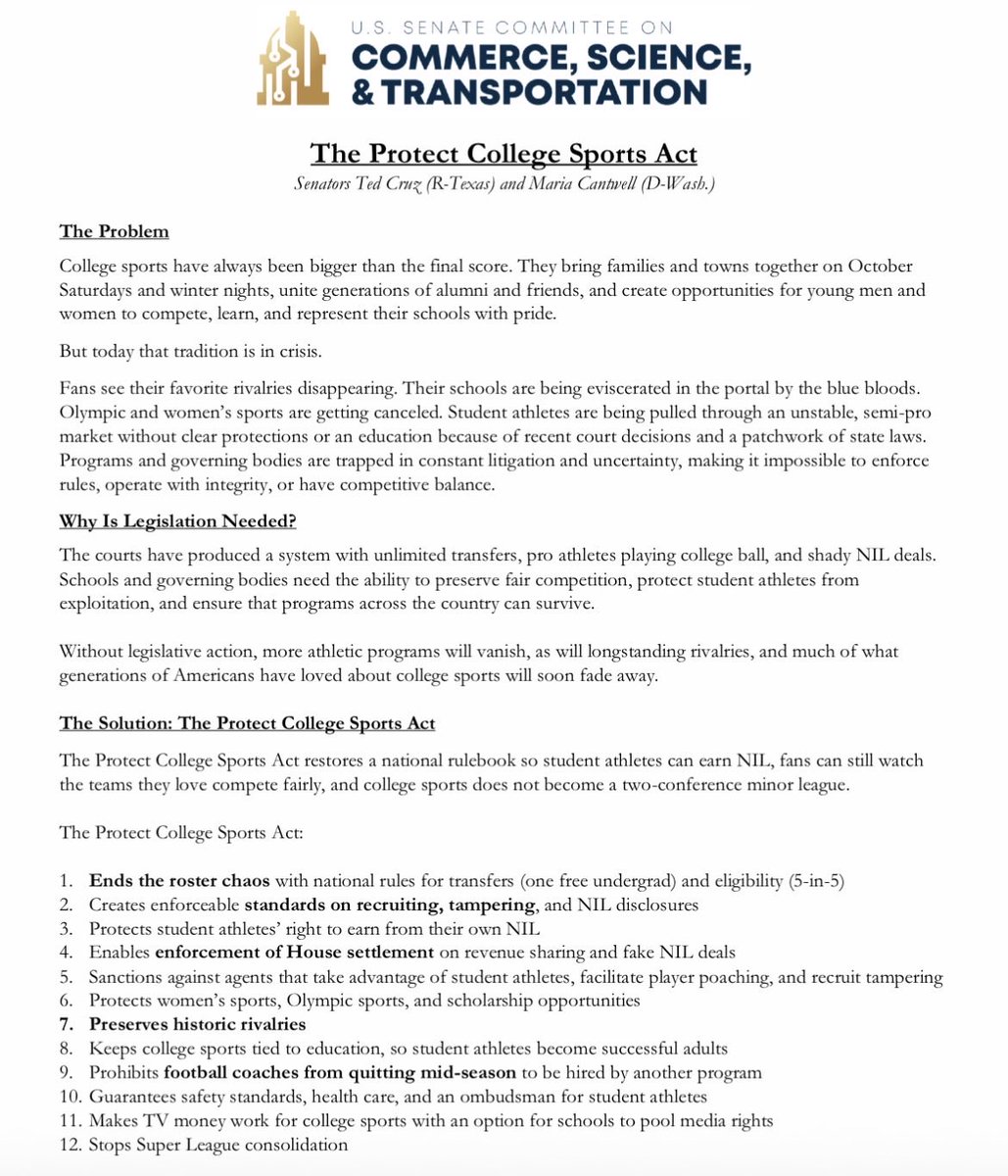 U.S. SENATE COMMITTEE ON
COMMERCE, SCIENCE,
& TRANSPORTATION

The Protect College Sports Act
Senators Ted Cruz (R-Texas) and Maria Cantwell (D-Wash.)

The Problem

College sports have always been bigger than the final score. They bring families and towns together on October Saturdays and winter nights, unite generations of alumni and friends, and create opportunities for young men and women to compete, learn, and represent their schools with pride.

But today that tradition is in crisis.

Fans see their favorite rivalries disappearing. Their schools are being eviscerated in the portal by the blue bloods. Olympic and women's sports are getting canceled. Student athletes are being pulled through an unstable, semi-pro market without clear protections or an education because of recent court decisions and a patchwork of state laws. Programs and governing bodies are trapped in constant litigation and uncertainty, making it impossible to enforce rules, operate with integrity, or have competitive balance.

Why Is Legislation Needed?

The courts have produced a system with unlimited transfers, pro athletes playing college ball, and shady NIL deals. Schools and governing bodies need the ability to preserve fair competition, protect student athletes from exploitation, and ensure that programs across the country can survive.

Without legislative action, more athletic programs will vanish, as will longstanding rivalries, and much of what generations of Americans have loved about college sports will soon fade away.

The Solution: The Protect College Sports Act

The Protect College Sports Act restores a national rulebook so student athletes can earn NIL, fans can still watch the teams they love compete fairly, and college sports does not become a two-conference minor league.

The Protect College Sports Act:

1. Ends the roster chaos with national rules for transfers (one free undergrad) and eligibility (5-in-5)
2. Creates enforceable standards on recruiting, tampering, and NIL disclosures
3. Protects student athletes' right to earn from their own NIL
4. Enables enforcement of House settlement on revenue sharing and fake NIL deals
5. Sanctions against agents that take advantage of student athletes, facilitate player poaching, and recruit tampering
6. Protects women's sports, Olympic sports, and scholarship opportunities
7. Preserves historic rivalries
8. Keeps college sports tied to education, so student athletes become successful adults
9. Prohibits football coaches from quitting mid-season to be hired by another program
10. Guarantees safety standards, health care, and an ombudsman for student athletes
11. Makes TV money work for college sports with an option for schools to pool media rights
12. Stops Super League consolidation